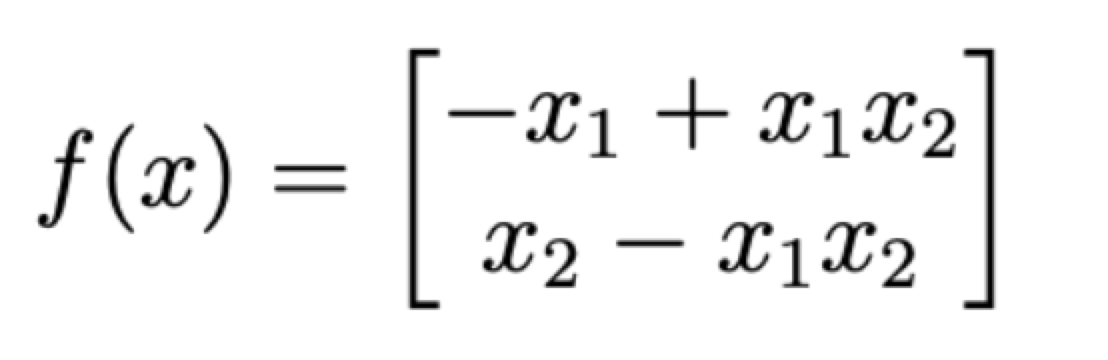 $f(x) = \begin{bmatrix} -x_1 + x_1 x_2 \\ x_2 - x_1 x_2 \end{bmatrix}$